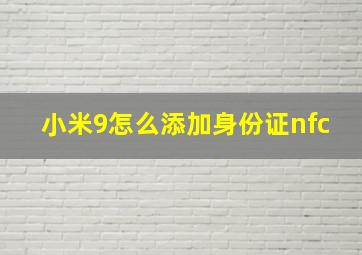 小米9怎么添加身份证nfc